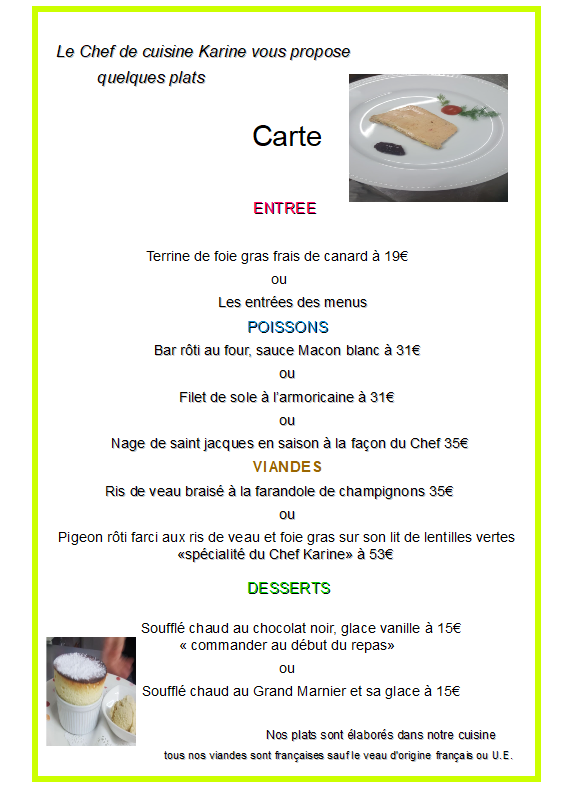 Le Chef de cuisine Karine vous propose
quelques plats

Carte

ENTREE

Terrine de foie gras frais de canard à 19€
ou
Les entrées des menus

POISSONS

Bar rôti au four, sauce Macon blanc à 31€
ou
Filet de sole à l'armoricaine à 31€
ou
Nage de saint jacques en saison à la façon du Chef 35€

VIANDES

Ris de veau braisé à la farandole de champignons 35€
ou
Pigeon rôti farci aux ris de veau et foie gras sur son lit de lentilles vertes
«spécialité du Chef Karine» à 53€

DESSERTS

Soufflé chaud au chocolat noir, glace vanille à 15€
« commander au début du repas»
ou
Soufflé chaud au Grand Marnier et sa glace à 15€

Nos plats sont élaborés dans notre cuisine
tous nos viandes sont françaises sauf le veau d'origine français ou U.E.